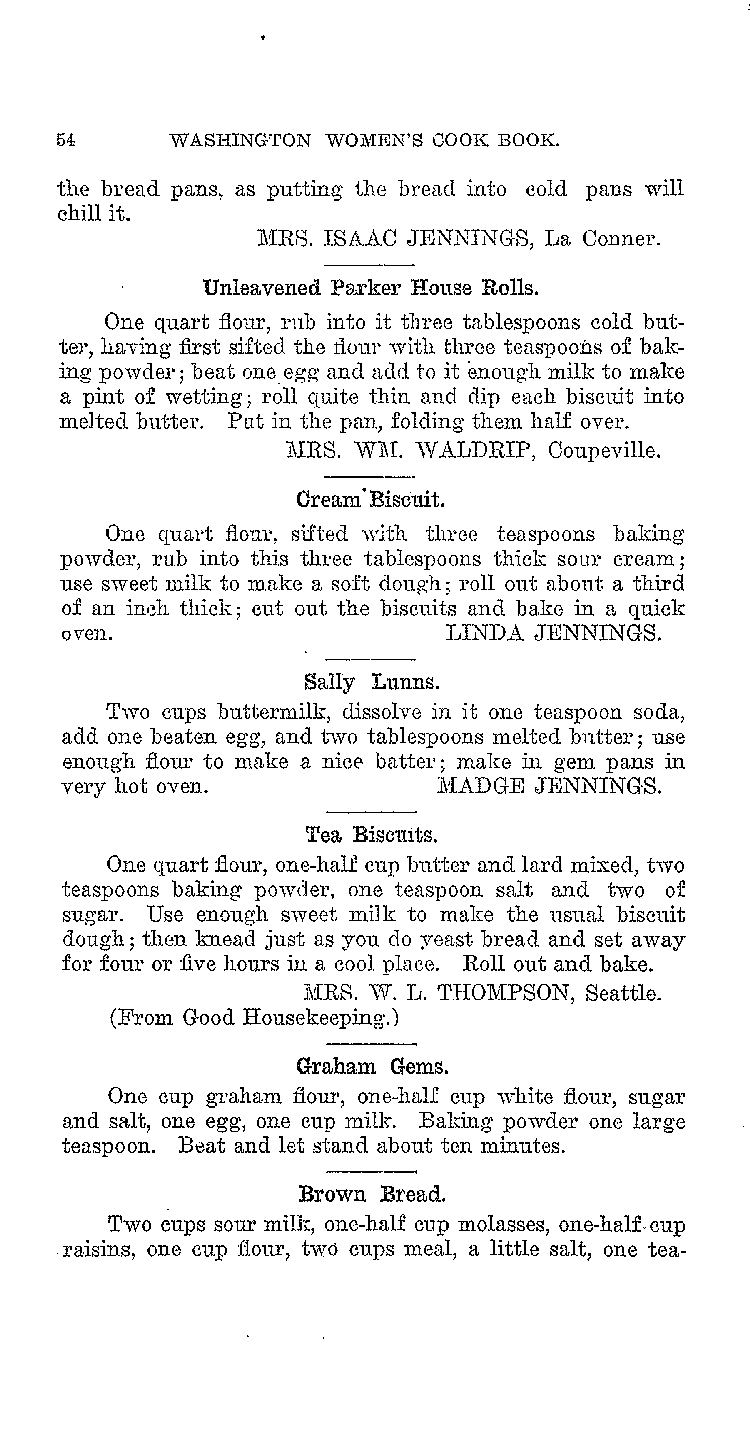 54 WASHINGTON WOMEN'S COOK BOOK.

the bread pans, as putting the bread into cold pans will chill it.

MRS. ISAAC JENNINGS, La Conner.

Unleavened Parker House Rolls.

One quart flour, rub into it three tablespoons cold butter, having first sifted the flour with three teaspoons of baking powder; beat one egg and add to it enough milk to make a pint of wetting; roll quite thin and dip each biscuit into melted butter. Put in the pan, folding them half over.

MRS. WM. WALDRIP, Coupeville.

Cream Biscuit.

One quart flour, sifted with three teaspoons baking powder, rub into this three tablespoons thick sour cream; use sweet milk to make a soft dough; roll out about a third of an inch thick; cut out the biscuits and bake in a quick oven. LINDA JENNINGS.

Sally Lunns.

Two cups buttermilk, dissolve in it one teaspoon soda, add one beaten egg, and two tablespoons melted butter; use enough flour to make a nice batter; make in gem pans in very hot oven. MADGE JENNINGS.

Tea Biscuits.

One quart flour, one-half cup butter and lard mixed, two teaspoons baking powder, one teaspoon salt and two of sugar. Use enough sweet milk to make the usual biscuit dough; then knead just as you do yeast bread and set away for four or five hours in a cool place. Roll out and bake.

MRS. W. L. THOMPSON, Seattle.

(From Good Housekeeping.)

Graham Gems.

One cup graham flour, one-half cup white flour, sugar and salt, one egg, one cup milk. Baking powder one large teaspoon. Beat and let stand about ten minutes.

Brown Bread.

Two cups sour milk, one-half cup molasses, one-half cup raisins, one cup flour, two cups meal, a little salt, one tea-